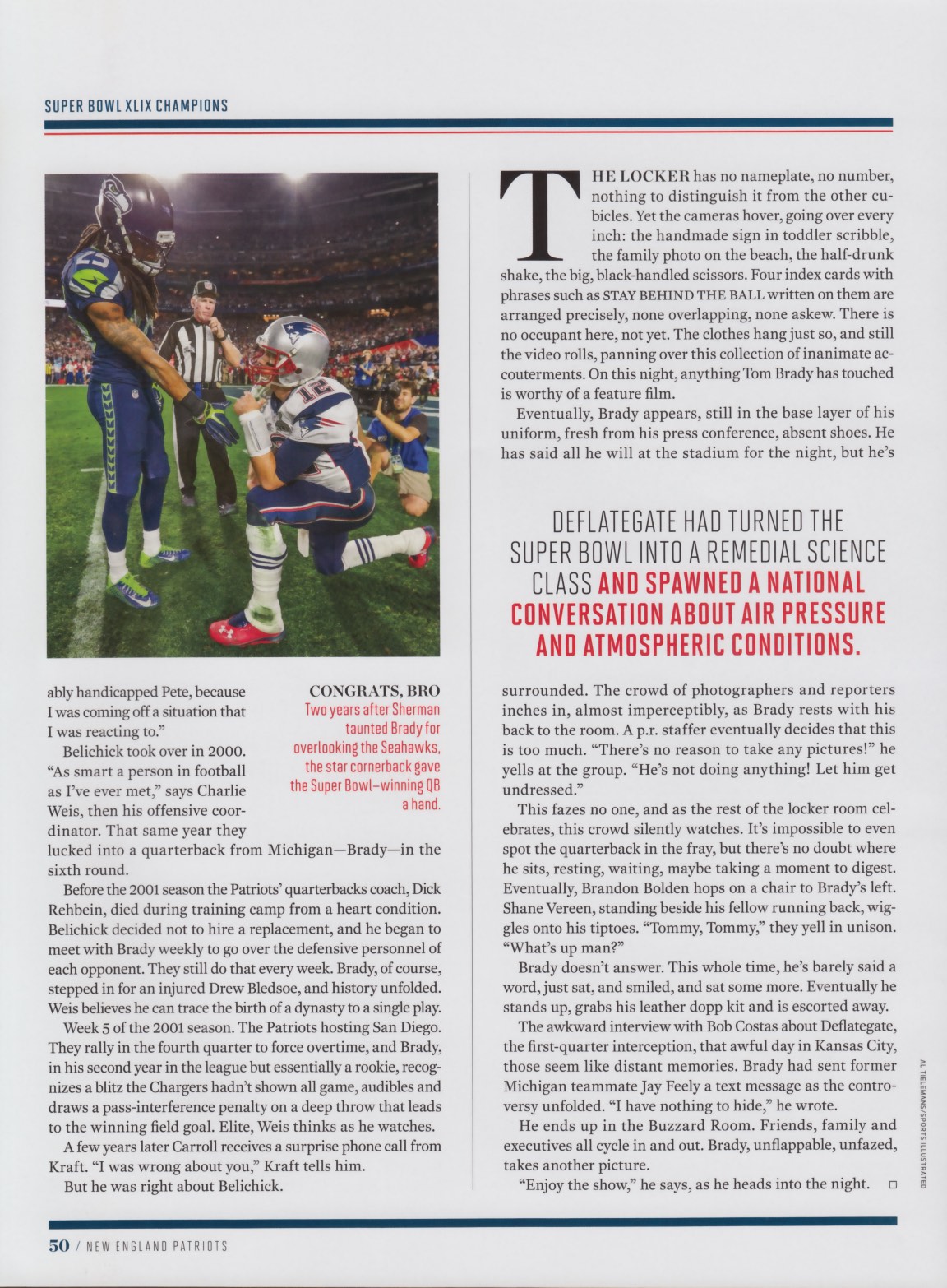 SUPER BOWL XLIX CHAMPIONS

ably handicapped Pete, because I was coming off a situation that I was reacting to."

Belichick took over in 2000. "As smart a person in football as I've ever met," says Charlie Weis, then his offensive coordinator. That same year they lucked into a quarterback from Michigan—Brady—in the sixth round.

Before the 2001 season the Patriots' quarterbacks coach, Dick Rehbein, died during training camp from a heart condition. Belichick decided not to hire a replacement, and he began to meet with Brady weekly to go over the defensive personnel of each opponent. They still do that every week. Brady, of course, stepped in for an injured Drew Bledsoe, and history unfolded. Weis believes he can trace the birth of a dynasty to a single play.

Week 5 of the 2001 season. The Patriots hosting San Diego. They rally in the fourth quarter to force overtime, and Brady, in his second year in the league but essentially a rookie, recognizes a blitz the Chargers hadn't shown all game, audibles and draws a pass-interference penalty on a deep throw that leads to the winning field goal. Elite, Weis thinks as he watches.

A few years later Carroll receives a surprise phone call from Kraft. "I was wrong about you," Kraft tells him.

But he was right about Belichick.

CONGRATS, BRO
Two years after Sherman taunted Brady for overlooking the Seahawks, the star cornerback gave the Super Bowl–winning QB a hand.

THE LOCKER has no nameplate, no number, nothing to distinguish it from the other cubicles. Yet the cameras hover, going over every inch: the handmade sign in toddler scribble, the family photo on the beach, the half-drunk shake, the big, black-handled scissors. Four index cards with phrases such as STAY BEHIND THE BALL written on them are arranged precisely, none overlapping, none askew. There is no occupant here, not yet. The clothes hang just so, and still the video rolls, panning over this collection of inanimate accouterments. On this night, anything Tom Brady has touched is worthy of a feature film.

Eventually, Brady appears, still in the base layer of his uniform, fresh from his press conference, absent shoes. He has said all he will at the stadium for the night, but he's

DEFLATEGATE HAD TURNED THE SUPER BOWL INTO A REMEDIAL SCIENCE CLASS AND SPAWNED A NATIONAL CONVERSATION ABOUT AIR PRESSURE AND ATMOSPHERIC CONDITIONS.

surrounded. The crowd of photographers and reporters inches in, almost imperceptibly, as Brady rests with his back to the room. A p.r. staffer eventually decides that this is too much. "There's no reason to take any pictures!" he yells at the group. "He's not doing anything! Let him get undressed."

This fazes no one, and as the rest of the locker room celebrates, this crowd silently watches. It's impossible to even spot the quarterback in the fray, but there's no doubt where he sits, resting, waiting, maybe taking a moment to digest. Eventually, Brandon Bolden hops on a chair to Brady's left. Shane Vereen, standing beside his fellow running back, wiggles onto his tiptoes. "Tommy, Tommy," they yell in unison. "What's up man?"

Brady doesn't answer. This whole time, he's barely said a word, just sat, and smiled, and sat some more. Eventually he stands up, grabs his leather dopp kit and is escorted away.

The awkward interview with Bob Costas about Deflategate, the first-quarter interception, that awful day in Kansas City, those seem like distant memories. Brady had sent former Michigan teammate Jay Feely a text message as the controversy unfolded. "I have nothing to hide," he wrote.

He ends up in the Buzzard Room. Friends, family and executives all cycle in and out. Brady, unflappable, unfazed, takes another picture.

"Enjoy the show," he says, as he heads into the night. □

AL TIELEMANS/SPORTS ILLUSTRATED

50 / NEW ENGLAND PATRIOTS